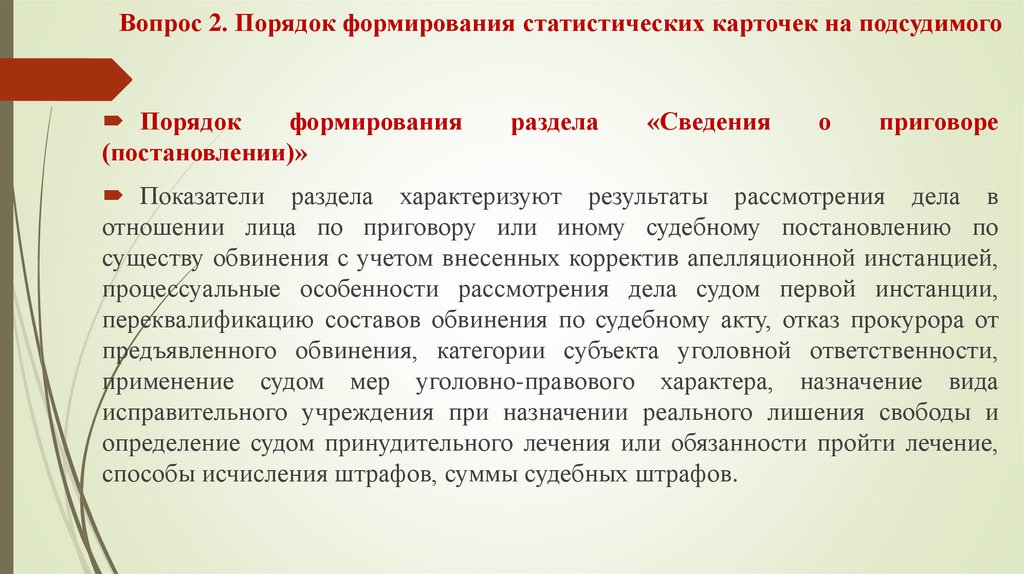 Вопрос 2. Порядок формирования статистических карточек на подсудимого

Порядок формирования раздела «Сведения о приговоре (постановлении)»

Показатели раздела характеризуют результаты рассмотрения дела в отношении лица по приговору или иному судебному постановлению по существу обвинения с учетом внесенных корректив апелляционной инстанцией, процессуальные особенности рассмотрения дела судом первой инстанции, переквалификацию составов обвинения по судебному акту, отказ прокурора от предъявленного обвинения, категории субъекта уголовной ответственности, применение судом мер уголовно-правового характера, назначение вида исправительного учреждения при назначении реального лишения свободы и определение судом принудительного лечения или обязанности пройти лечение, способы исчисления штрафов, суммы судебных штрафов.